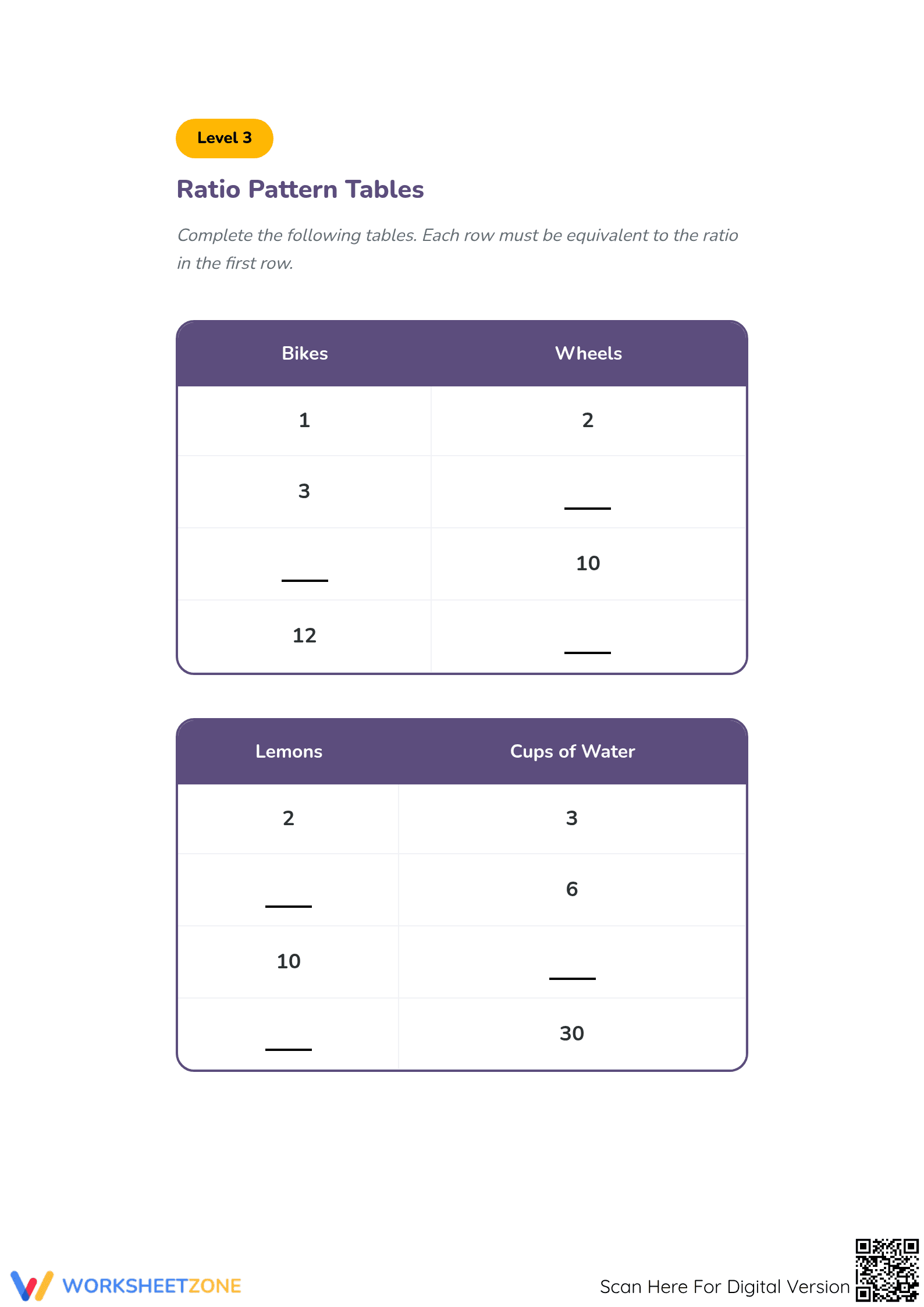 Level 3

Ratio Pattern Tables

Complete the following tables. Each row must be equivalent to the ratio in the first row.

| Bikes | Wheels |
|---|---|
| 1 | 2 |
| 3 | ____ |
| ____ | 10 |
| 12 | ____ |

| Lemons | Cups of Water |
|---|---|
| 2 | 3 |
| ____ | 6 |
| 10 | ____ |
| ____ | 30 |

WORKSHEETZONE

Scan Here For Digital Version